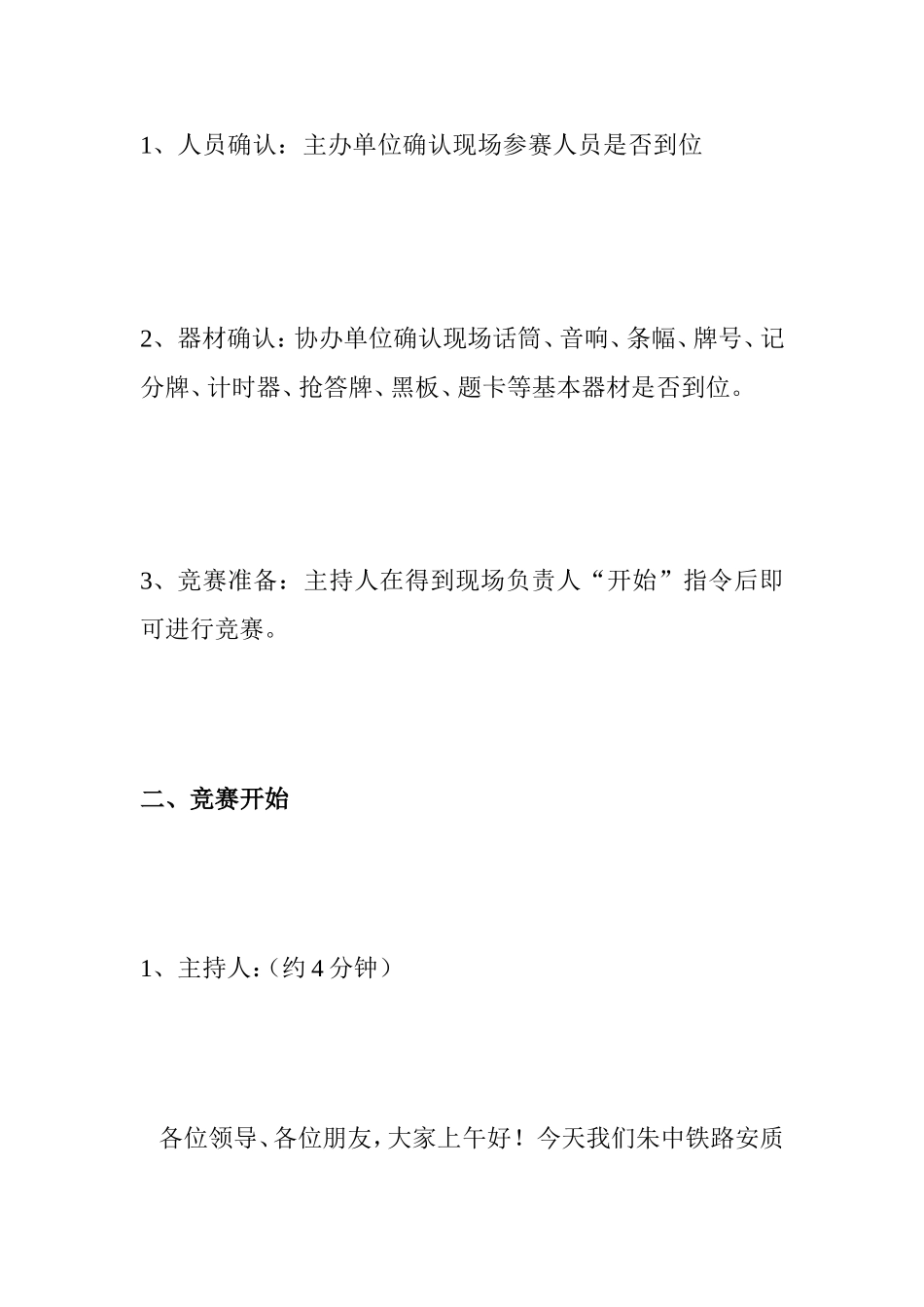 1、人员确认：主办单位确认现场参赛人员是否到位

2、器材确认：协办单位确认现场话筒、音响、条幅、牌号、记分牌、计时器、抢答牌、黑板、题卡等基本器材是否到位。

3、竞赛准备：主持人在得到现场负责人“开始”指令后即可进行竞赛。

二、竞赛开始

1、主持人：（约4分钟）

各位领导、各位朋友，大家上午好！今天我们朱中铁路安质